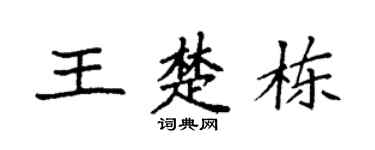 王楚栋

词典网